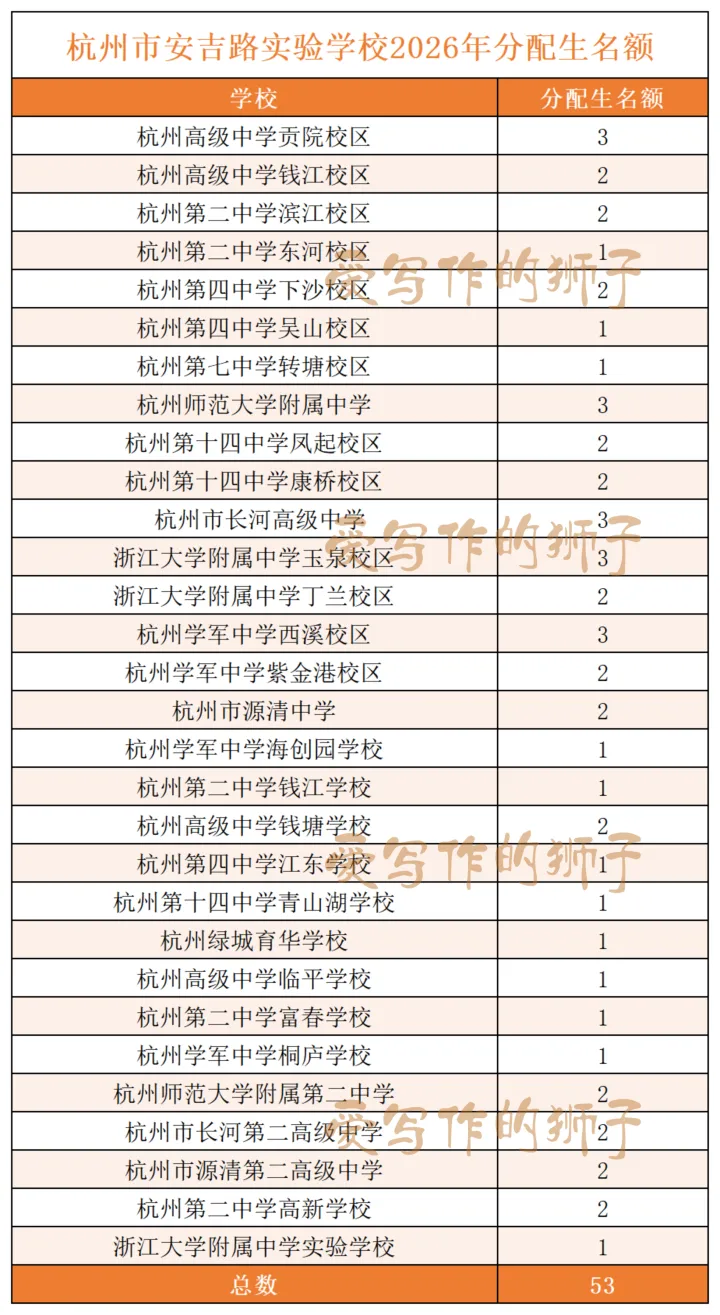 杭州市安吉路实验学校2026年分配生名额

| 学校 | 分配生名额 |
|---|---|
| 杭州高级中学贡院校区 | 3 |
| 杭州高级中学钱江校区 | 2 |
| 杭州第二中学滨江校区 | 2 |
| 杭州第二中学东河校区 | 1 |
| 杭州第四中学下沙校区 | 2 |
| 杭州第四中学吴山校区 | 1 |
| 杭州第七中学转塘校区 | 1 |
| 杭州师范大学附属中学 | 3 |
| 杭州第十四中学凤起校区 | 2 |
| 杭州第十四中学康桥校区 | 2 |
| 杭州市长河高级中学 | 3 |
| 浙江大学附属中学玉泉校区 | 3 |
| 浙江大学附属中学丁兰校区 | 2 |
| 杭州学军中学西溪校区 | 3 |
| 杭州学军中学紫金港校区 | 2 |
| 杭州市源清中学 | 2 |
| 杭州学军中学海创园学校 | 1 |
| 杭州第二中学钱江学校 | 1 |
| 杭州高级中学钱塘学校 | 2 |
| 杭州第四中学江东学校 | 1 |
| 杭州第十四中学青山湖学校 | 1 |
| 杭州绿城育华学校 | 1 |
| 杭州高级中学临平学校 | 1 |
| 杭州第二中学富春学校 | 1 |
| 杭州学军中学桐庐学校 | 1 |
| 杭州师范大学附属第二中学 | 2 |
| 杭州市长河第二高级中学 | 2 |
| 杭州市源清第二高级中学 | 2 |
| 杭州第二中学高新学校 | 2 |
| 浙江大学附属中学实验学校 | 1 |
| 总数 | 53 |

爱写作的狮子
爱写作的狮子
爱写作的狮子
爱写作的狮子